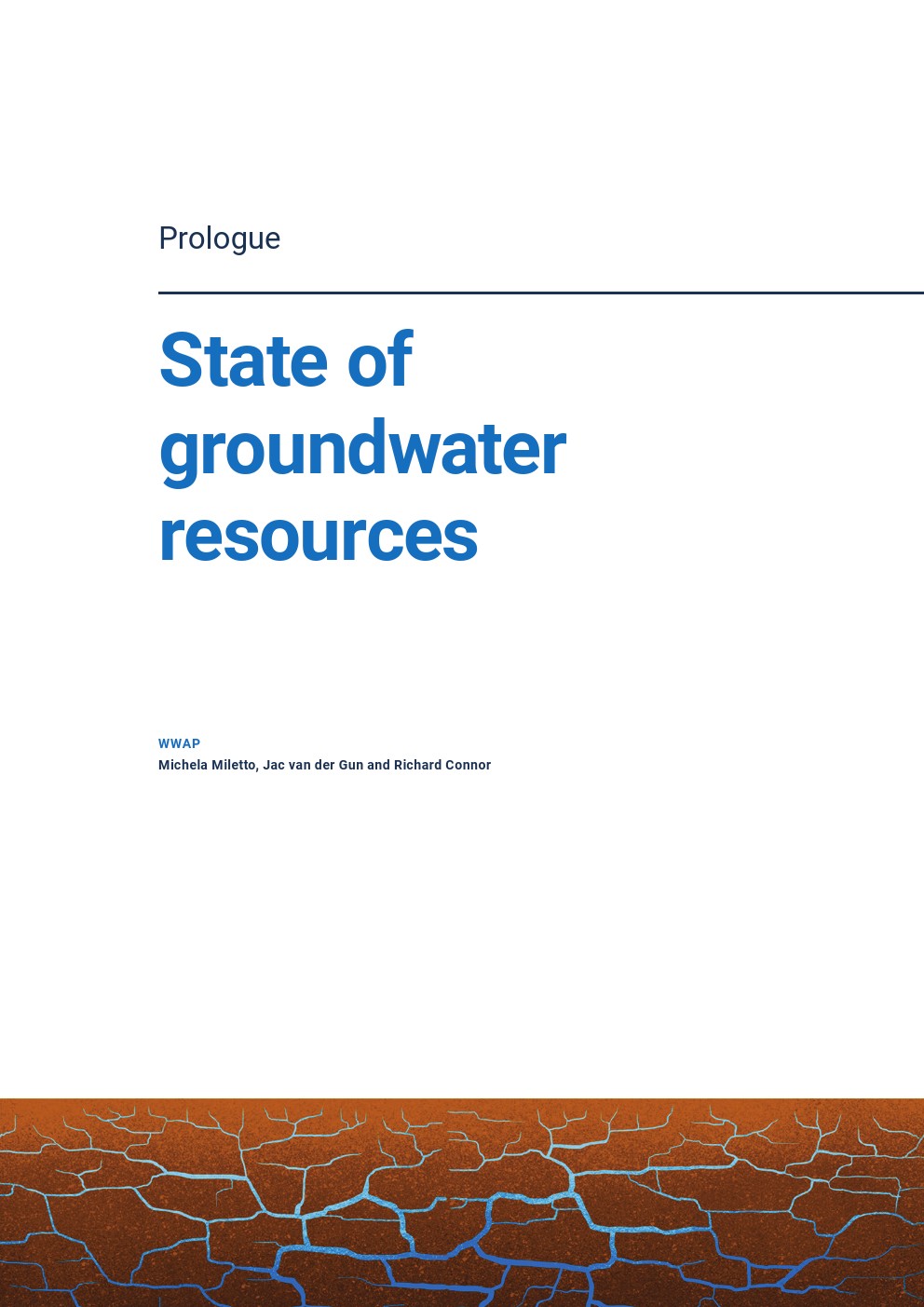 Prologue

State of groundwater resources

WWAP
Michela Miletto, Jac van der Gun and Richard Connor